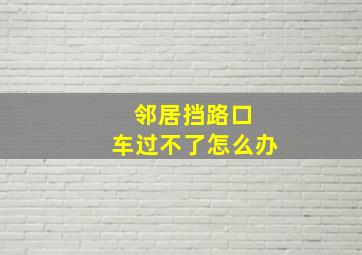 邻居挡路口
车过不了怎么办